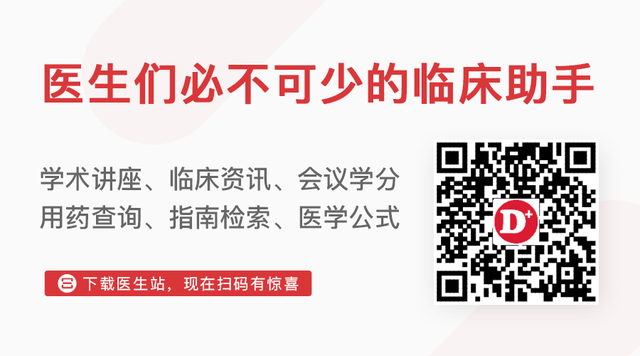 医生们必不可少的临床助手

学术讲座、临床资讯、会议学分
用药查询、指南检索、医学公式

下载医生站，现在扫码有惊喜

D+